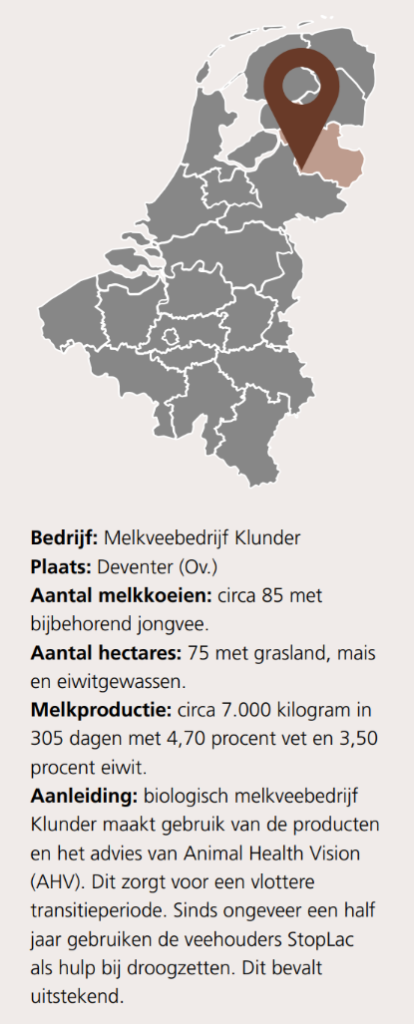 Bedrijf: Melkveebedrijf Klunder
Plaats: Deventer (Ov.)
Aantal melkkoeien: circa 85 met bijbehorend jongvee.
Aantal hectares: 75 met grasland, mais en eiwitgewassen.
Melkproductie: circa 7.000 kilogram in 305 dagen met 4,70 procent vet en 3,50 procent eiwit.
Aanleiding: biologisch melkveebedrijf Klunder maakt gebruik van de producten en het advies van Animal Health Vision (AHV). Dit zorgt voor een vlottere transitieperiode. Sinds ongeveer een half jaar gebruiken de veehouders StopLac als hulp bij droogzetten. Dit bevalt uitstekend.